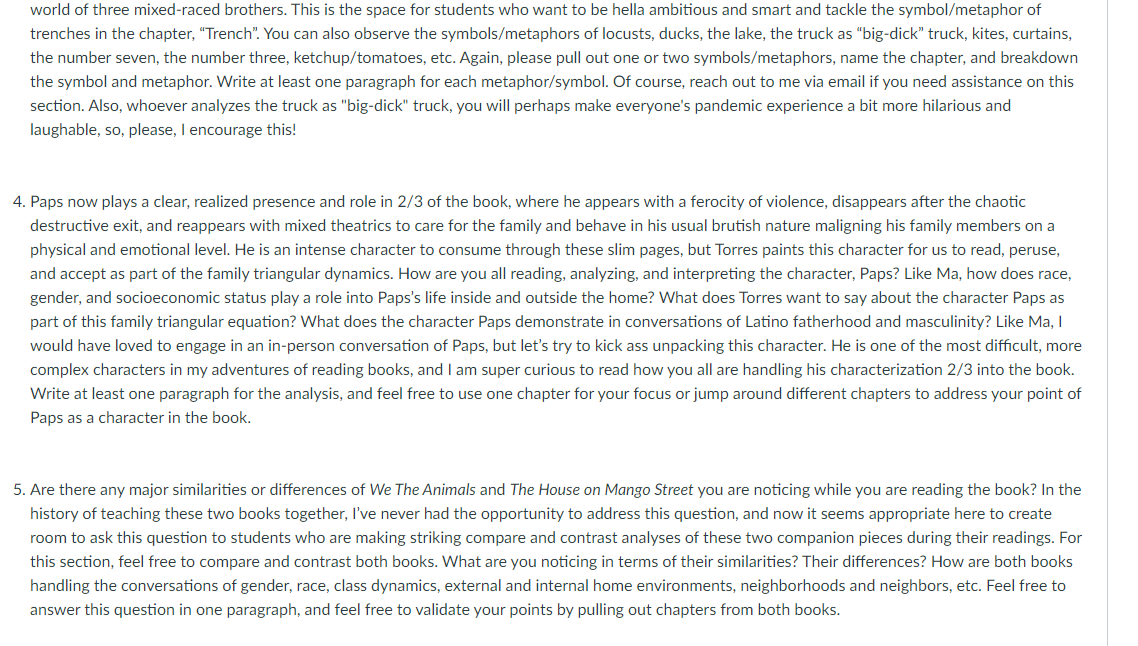 world of three mixed-raced brothers. This is the space for students who want to be hella ambitious and smart and tackle the symbol/metaphor of trenches in the chapter, "Trench". You can also observe the symbols/metaphors of locusts, ducks, the lake, the truck as "big-dick" truck, kites, curtains, the number seven, the number three, ketchup/tomatoes, etc. Again, please pull out one or two symbols/metaphors, name the chapter, and breakdown the symbol and metaphor. Write at least one paragraph for each metaphor/symbol. Of course, reach out to me via email if you need assistance on this section. Also, whoever analyzes the truck as "big-dick" truck, you will perhaps make everyone's pandemic experience a bit more hilarious and laughable, so, please, I encourage this!

4. Paps now plays a clear, realized presence and role in 2/3 of the book, where he appears with a ferocity of violence, disappears after the chaotic destructive exit, and reappears with mixed theatrics to care for the family and behave in his usual brutish nature maligning his family members on a physical and emotional level. He is an intense character to consume through these slim pages, but Torres paints this character for us to read, peruse, and accept as part of the family triangular dynamics. How are you all reading, analyzing, and interpreting the character, Paps? Like Ma, how does race, gender, and socioeconomic status play a role into Paps's life inside and outside the home? What does Torres want to say about the character Paps as part of this family triangular equation? What does the character Paps demonstrate in conversations of Latino fatherhood and masculinity? Like Ma, I would have loved to engage in an in-person conversation of Paps, but let's try to kick ass unpacking this character. He is one of the most difficult, more complex characters in my adventures of reading books, and I am super curious to read how you all are handling his characterization 2/3 into the book. Write at least one paragraph for the analysis, and feel free to use one chapter for your focus or jump around different chapters to address your point of Paps as a character in the book.

5. Are there any major similarities or differences of We The Animals and The House on Mango Street you are noticing while you are reading the book? In the history of teaching these two books together, I've never had the opportunity to address this question, and now it seems appropriate here to create room to ask this question to students who are making striking compare and contrast analyses of these two companion pieces during their readings. For this section, feel free to compare and contrast both books. What are you noticing in terms of their similarities? Their differences? How are both books handling the conversations of gender, race, class dynamics, external and internal home environments, neighborhoods and neighbors, etc. Feel free to answer this question in one paragraph, and feel free to validate your points by pulling out chapters from both books.